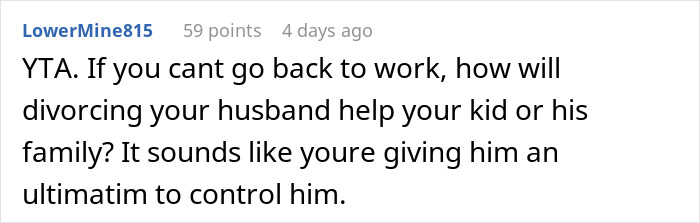 LowerMine815 59 points 4 days ago

YTA. If you cant go back to work, how will divorcing your husband help your kid or his family? It sounds like youre giving him an ultimatim to control him.